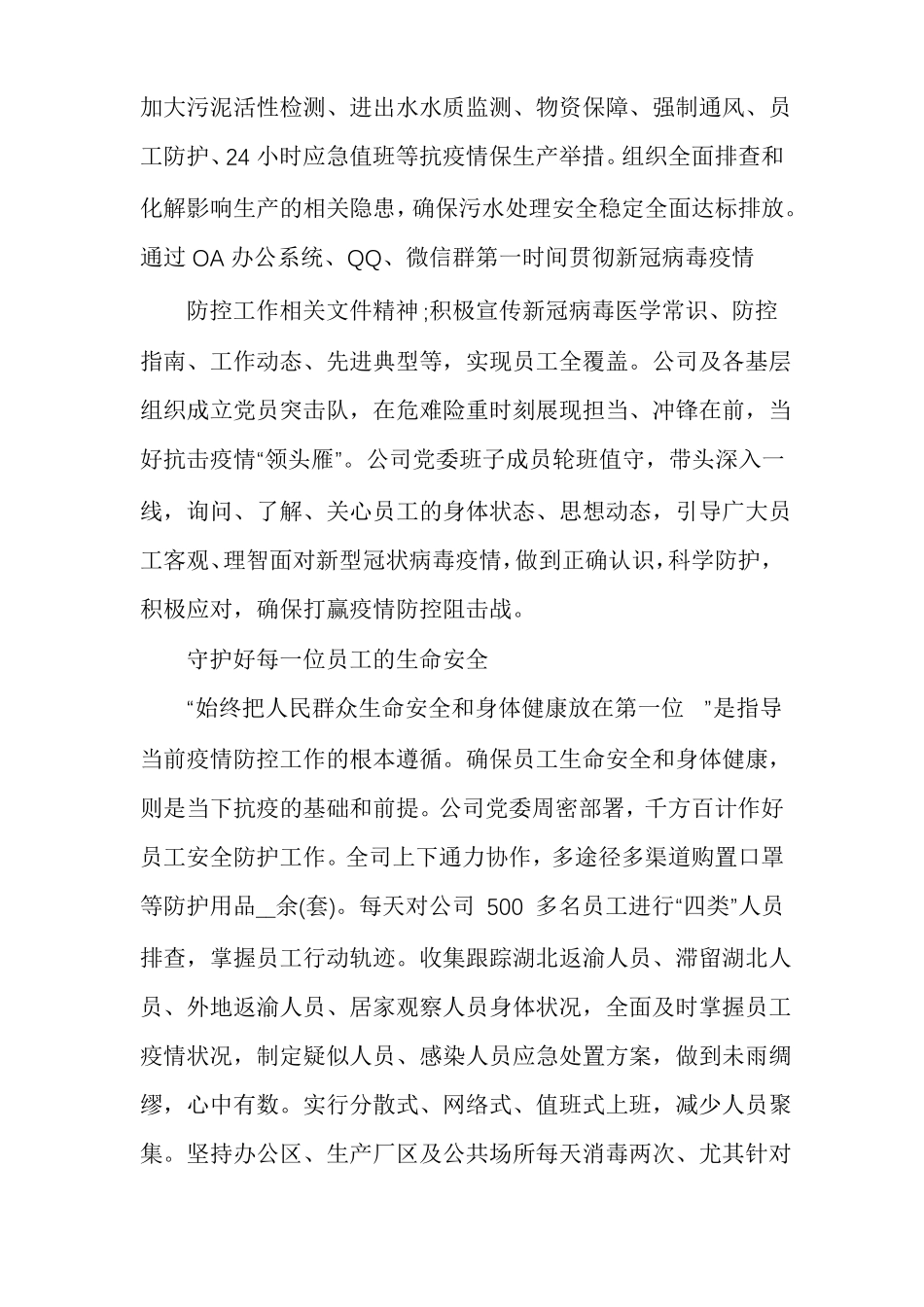 加大污泥活性检测、进出水水质监测、物资保障、强制通风、员工防护、24 小时应急值班等抗疫情保生产举措。组织全面排查和化解影响生产的相关隐患，确保污水处理安全稳定全面达标排放。通过 OA 办公系统、QQ、微信群第一时间贯彻新冠病毒疫情

防控工作相关文件精神;积极宣传新冠病毒医学常识、防控指南、工作动态、先进典型等，实现员工全覆盖。公司及各基层组织成立党员突击队，在危难险重时刻展现担当、冲锋在前，当好抗击疫情“领头雁”。公司党委班子成员轮班值守，带头深入一线，询问、了解、关心员工的身体状态、思想动态，引导广大员工客观、理智面对新型冠状病毒疫情，做到正确认识，科学防护，积极应对，确保打赢疫情防控阻击战。

守护好每一位员工的生命安全

“始终把人民群众生命安全和身体健康放在第一位 ”是指导当前疫情防控工作的根本遵循。确保员工生命安全和身体健康，则是当下抗疫的基础和前提。公司党委周密部署，千方百计作好员工安全防护工作。全司上下通力协作，多途径多渠道购置口罩等防护用品__余(套)。每天对公司 500 多名员工进行“四类”人员排查，掌握员工行动轨迹。收集跟踪湖北返渝人员、滞留湖北人员、外地返渝人员、居家观察人员身体状况，全面及时掌握员工疫情状况，制定疑似人员、感染人员应急处置方案，做到未雨绸缪，心中有数。实行分散式、网络式、值班式上班，减少人员聚集。坚持办公区、生产厂区及公共场所每天消毒两次、尤其针对